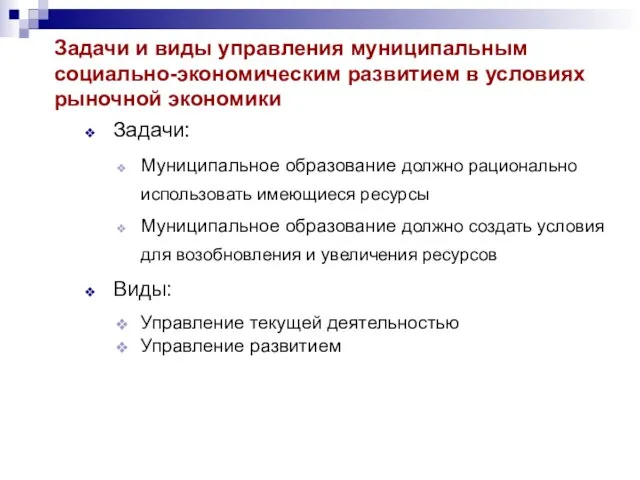 Задачи и виды управления муниципальным социально-экономическим развитием в условиях рыночной экономики

Задачи:

Муниципальное образование должно рационально использовать имеющиеся ресурсы

Муниципальное образование должно создать условия для возобновления и увеличения ресурсов

Виды:

Управление текущей деятельностью

Управление развитием